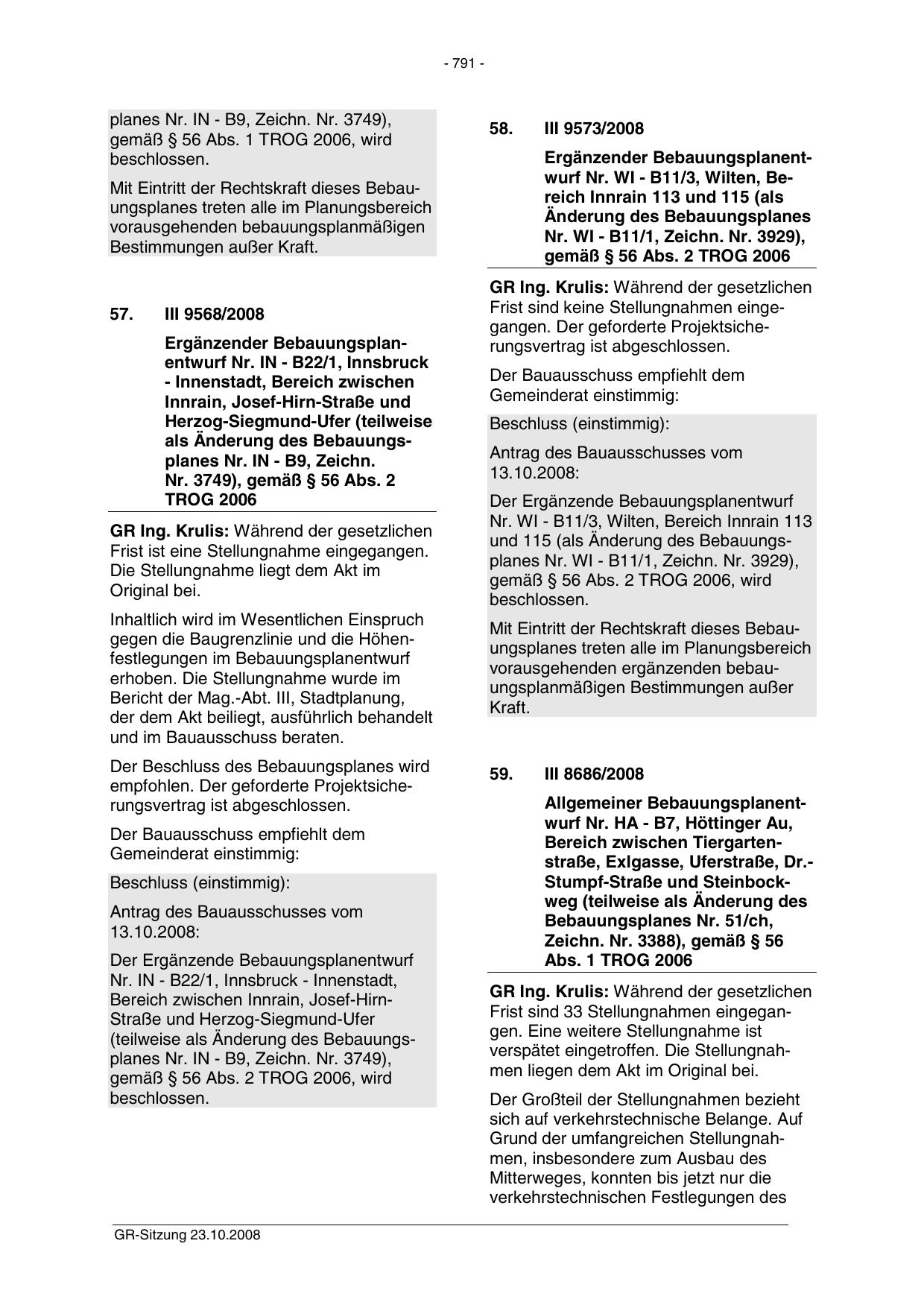 - 791 -

planes Nr. IN - B9, Zeichn. Nr. 3749), gemäß § 56 Abs. 1 TROG 2006, wird beschlossen.

Mit Eintritt der Rechtskraft dieses Bebauungsplanes treten alle im Planungsbereich vorausgehenden bebauungsplanmäßigen Bestimmungen außer Kraft.

57. III 9568/2008

Ergänzender Bebauungsplanentwurf Nr. IN - B22/1, Innsbruck - Innenstadt, Bereich zwischen Innrain, Josef-Hirn-Straße und Herzog-Siegmund-Ufer (teilweise als Änderung des Bebauungsplanes Nr. IN - B9, Zeichn. Nr. 3749), gemäß § 56 Abs. 2 TROG 2006

**GR Ing. Krulis:** Während der gesetzlichen Frist ist eine Stellungnahme eingegangen. Die Stellungnahme liegt dem Akt im Original bei.

Inhaltlich wird im Wesentlichen Einspruch gegen die Baugrenzlinie und die Höhenfestlegungen im Bebauungsplanentwurf erhoben. Die Stellungnahme wurde im Bericht der Mag.-Abt. III, Stadtplanung, der dem Akt beiliegt, ausführlich behandelt und im Bauausschuss beraten.

Der Beschluss des Bebauungsplanes wird empfohlen. Der geforderte Projektsicherungsvertrag ist abgeschlossen.

Der Bauausschuss empfiehlt dem Gemeinderat einstimmig:

Beschluss (einstimmig):

Antrag des Bauausschusses vom 13.10.2008:

Der Ergänzende Bebauungsplanentwurf Nr. IN - B22/1, Innsbruck - Innenstadt, Bereich zwischen Innrain, Josef-Hirn-Straße und Herzog-Siegmund-Ufer (teilweise als Änderung des Bebauungsplanes Nr. IN - B9, Zeichn. Nr. 3749), gemäß § 56 Abs. 2 TROG 2006, wird beschlossen.

58. III 9573/2008

Ergänzender Bebauungsplanentwurf Nr. WI - B11/3, Wilten, Bereich Innrain 113 und 115 (als Änderung des Bebauungsplanes Nr. WI - B11/1, Zeichn. Nr. 3929), gemäß § 56 Abs. 2 TROG 2006

**GR Ing. Krulis:** Während der gesetzlichen Frist sind keine Stellungnahmen eingegangen. Der geforderte Projektsicherungsvertrag ist abgeschlossen.

Der Bauausschuss empfiehlt dem Gemeinderat einstimmig:

Beschluss (einstimmig):

Antrag des Bauausschusses vom 13.10.2008:

Der Ergänzende Bebauungsplanentwurf Nr. WI - B11/3, Wilten, Bereich Innrain 113 und 115 (als Änderung des Bebauungsplanes Nr. WI - B11/1, Zeichn. Nr. 3929), gemäß § 56 Abs. 2 TROG 2006, wird beschlossen.

Mit Eintritt der Rechtskraft dieses Bebauungsplanes treten alle im Planungsbereich vorausgehenden ergänzenden bebauungsplanmäßigen Bestimmungen außer Kraft.

59. III 8686/2008

Allgemeiner Bebauungsplanentwurf Nr. HA - B7, Höttinger Au, Bereich zwischen Tiergartenstraße, Exlgasse, Uferstraße, Dr.-Stumpf-Straße und Steinbockweg (teilweise als Änderung des Bebauungsplanes Nr. 51/ch, Zeichn. Nr. 3388), gemäß § 56 Abs. 1 TROG 2006

**GR Ing. Krulis:** Während der gesetzlichen Frist sind 33 Stellungnahmen eingegangen. Eine weitere Stellungnahme ist verspätet eingetroffen. Die Stellungnahmen liegen dem Akt im Original bei.

Der Großteil der Stellungnahmen bezieht sich auf verkehrstechnische Belange. Auf Grund der umfangreichen Stellungnahmen, insbesondere zum Ausbau des Mitterweges, konnten bis jetzt nur die verkehrstechnischen Festlegungen des

GR-Sitzung 23.10.2008